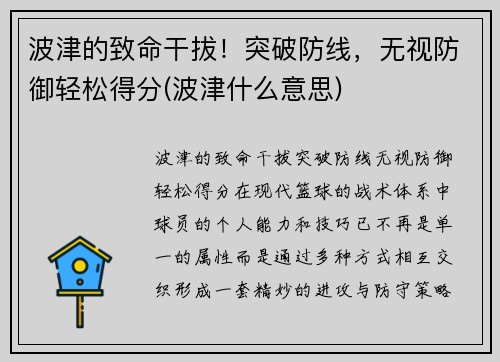 波津的致命干拔！突破防线，无视防御轻松得分(波津什么意思)

波津的致命干拔突破防线无视防御轻松得分在现代篮球的战术体系中球员的个人能力和技巧已不再是单一的属性而是通过多种方式相互交织形成一套精妙的进攻与防守策略